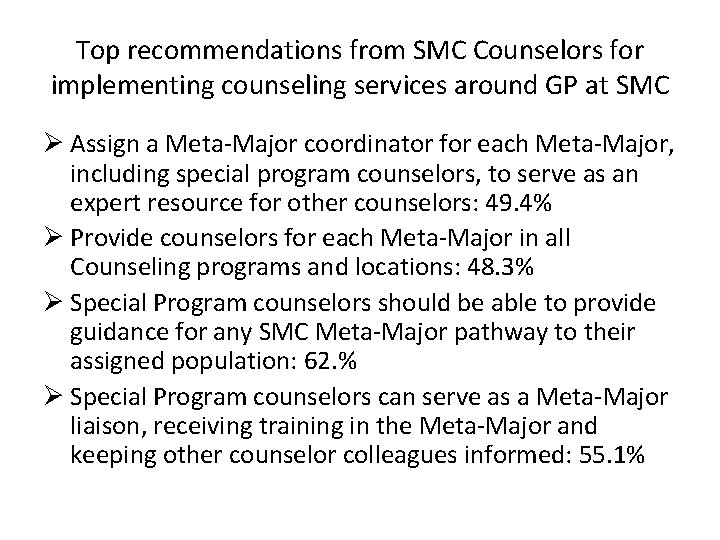 Top recommendations from SMC Counselors for implementing counseling services around GP at SMC

➢ Assign a Meta-Major coordinator for each Meta-Major, including special program counselors, to serve as an expert resource for other counselors: 49.4%

➢ Provide counselors for each Meta-Major in all Counseling programs and locations: 48.3%

➢ Special Program counselors should be able to provide guidance for any SMC Meta-Major pathway to their assigned population: 62.%

➢ Special Program counselors can serve as a Meta-Major liaison, receiving training in the Meta-Major and keeping other counselor colleagues informed: 55.1%